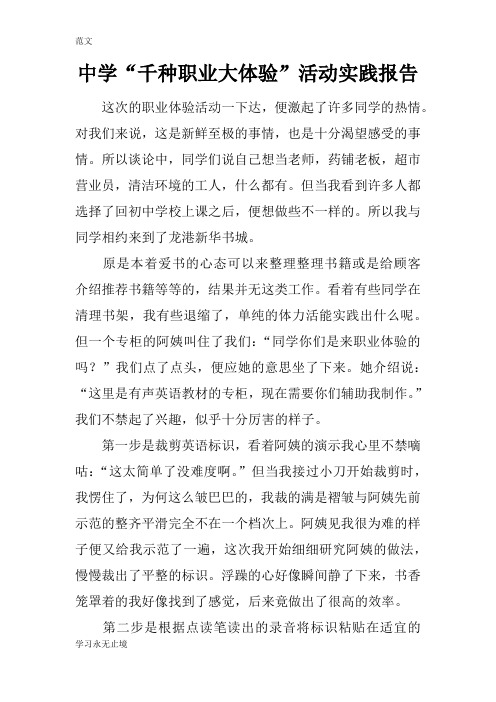 范文

中学“千种职业大体验”活动实践报告

这次的职业体验活动一下达，便激起了许多同学的热情。对我们来说，这是新鲜至极的事情，也是十分渴望感受的事情。所以谈论中，同学们说自己想当老师，药铺老板，超市营业员，清洁环境的工人，什么都有。但当我看到许多人都选择了回初中学校上课之后，便想做些不一样的。所以我与同学相约来到了龙港新华书城。

原是本着爱书的心态可以来整理整理书籍或是给顾客介绍推荐书籍等等的，结果并无这类工作。看着有些同学在清理书架，我有些退缩了，单纯的体力活能实践出什么呢。但一个专柜的阿姨叫住了我们：“同学你们是来职业体验的吗？”我们点了点头，便应她的意思坐了下来。她介绍说：“这里是有声英语教材的专柜，现在需要你们辅助我制作。”我们不禁起了兴趣，似乎十分厉害的样子。

第一步是裁剪英语标识，看着阿姨的演示我心里不禁嘀咕：“这太简单了没难度啊。”但当我接过小刀开始裁剪时，我愣住了，为何这么皱巴巴的，我裁的满是褶皱与阿姨先前示范的整齐平滑完全不在一个档次上。阿姨见我很为难的样子便又给我示范了一遍，这次我开始细细研究阿姨的做法，慢慢裁出了平整的标识。浮躁的心好像瞬间静了下来，书香笼罩着的我好像找到了感觉，后来竟做出了很高的效率。

第二步是根据点读笔读出的录音将标识粘贴在适宜的

学习永无止境